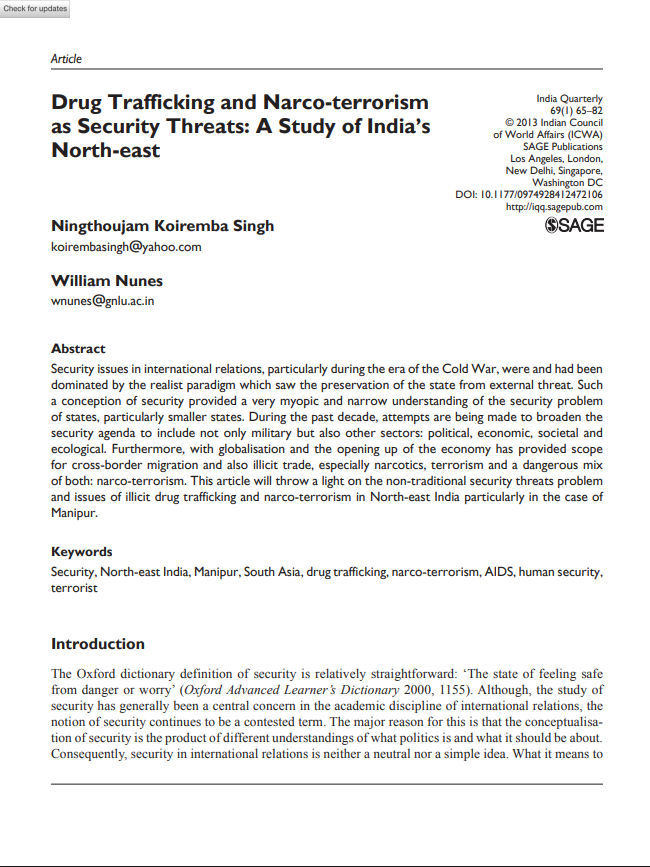 Check for updates

Article

Drug Trafficking and Narco-terrorism as Security Threats: A Study of India's North-east

India Quarterly
69(1) 65–82
© 2013 Indian Council of World Affairs (ICWA)
SAGE Publications
Los Angeles, London, New Delhi, Singapore, Washington DC
DOI: 10.1177/0974928412472106
http://iqq.sagepub.com
SAGE

Ningthoujam Koiremba Singh
koirembasingh@yahoo.com

William Nunes
wnunes@gnlu.ac.in

Abstract
Security issues in international relations, particularly during the era of the Cold War, were and had been dominated by the realist paradigm which saw the preservation of the state from external threat. Such a conception of security provided a very myopic and narrow understanding of the security problem of states, particularly smaller states. During the past decade, attempts are being made to broaden the security agenda to include not only military but also other sectors: political, economic, societal and ecological. Furthermore, with globalisation and the opening up of the economy has provided scope for cross-border migration and also illicit trade, especially narcotics, terrorism and a dangerous mix of both: narco-terrorism. This article will throw a light on the non-traditional security threats problem and issues of illicit drug trafficking and narco-terrorism in North-east India particularly in the case of Manipur.

Keywords
Security, North-east India, Manipur, South Asia, drug trafficking, narco-terrorism, AIDS, human security, terrorist

Introduction

The Oxford dictionary definition of security is relatively straightforward: 'The state of feeling safe from danger or worry' (Oxford Advanced Learner's Dictionary 2000, 1155). Although, the study of security has generally been a central concern in the academic discipline of international relations, the notion of security continues to be a contested term. The major reason for this is that the conceptualisation of security is the product of different understandings of what politics is and what it should be about. Consequently, security in international relations is neither a neutral nor a simple idea. What it means to